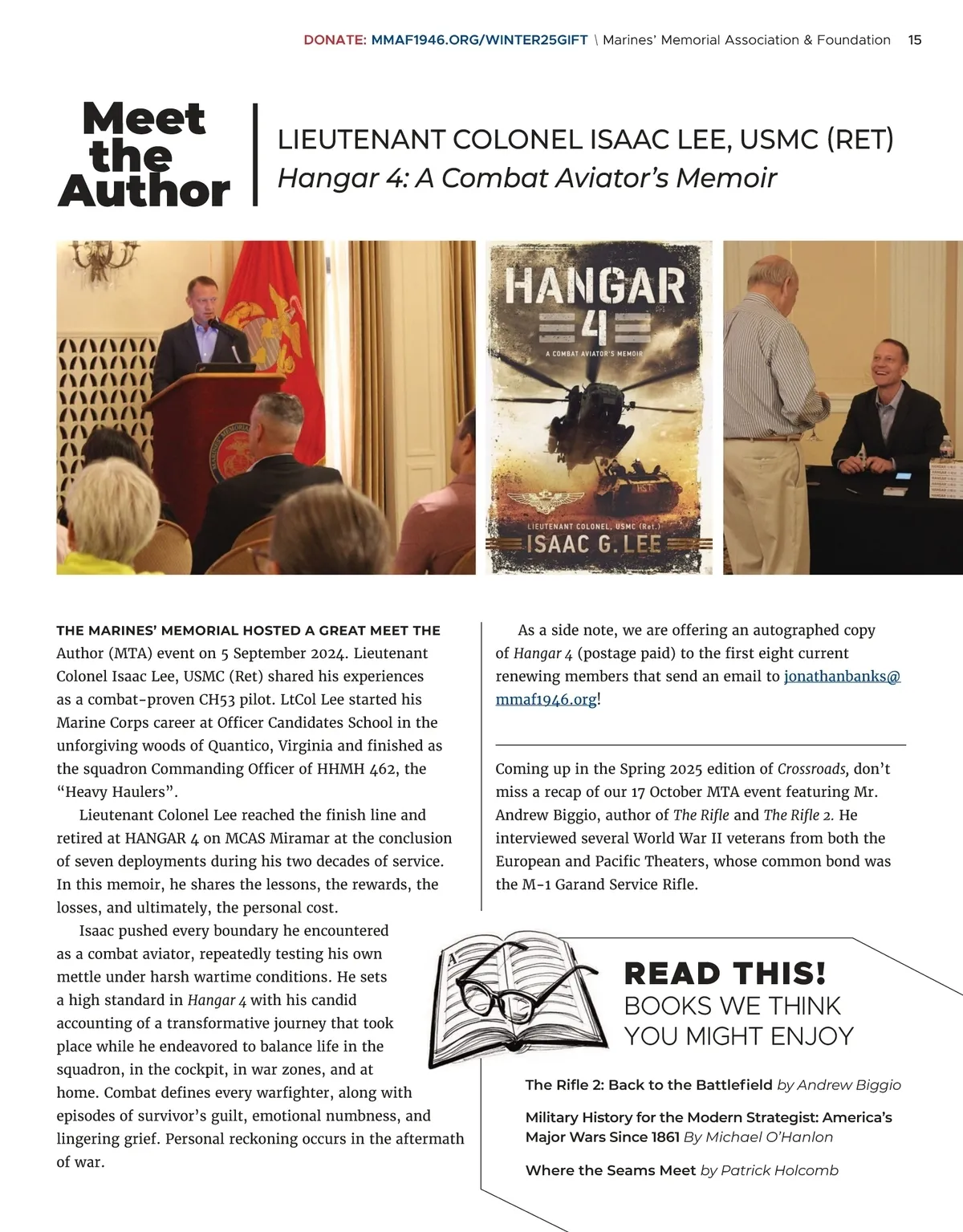 DONATE: MMAF1946.ORG/WINTER25GIFT \ Marines' Memorial Association & Foundation 15

Meet the Author

LIEUTENANT COLONEL ISAAC LEE, USMC (RET)
Hangar 4: A Combat Aviator's Memoir

HANGAR 4
A COMBAT AVIATOR'S MEMOIR
LIEUTENANT COLONEL, USMC (Ret.)
ISAAC G. LEE

THE MARINES' MEMORIAL HOSTED A GREAT MEET THE Author (MTA) event on 5 September 2024. Lieutenant Colonel Isaac Lee, USMC (Ret) shared his experiences as a combat-proven CH53 pilot. LtCol Lee started his Marine Corps career at Officer Candidates School in the unforgiving woods of Quantico, Virginia and finished as the squadron Commanding Officer of HHMH 462, the "Heavy Haulers".

Lieutenant Colonel Lee reached the finish line and retired at HANGAR 4 on MCAS Miramar at the conclusion of seven deployments during his two decades of service. In this memoir, he shares the lessons, the rewards, the losses, and ultimately, the personal cost.

Isaac pushed every boundary he encountered as a combat aviator, repeatedly testing his own mettle under harsh wartime conditions. He sets a high standard in Hangar 4 with his candid accounting of a transformative journey that took place while he endeavored to balance life in the squadron, in the cockpit, in war zones, and at home. Combat defines every warfighter, along with episodes of survivor's guilt, emotional numbness, and lingering grief. Personal reckoning occurs in the aftermath of war.

As a side note, we are offering an autographed copy of Hangar 4 (postage paid) to the first eight current renewing members that send an email to jonathanbanks@mmaf1946.org!

Coming up in the Spring 2025 edition of Crossroads, don't miss a recap of our 17 October MTA event featuring Mr. Andrew Biggio, author of The Rifle and The Rifle 2. He interviewed several World War II veterans from both the European and Pacific Theaters, whose common bond was the M-1 Garand Service Rifle.

READ THIS!
BOOKS WE THINK YOU MIGHT ENJOY

The Rifle 2: Back to the Battlefield by Andrew Biggio

Military History for the Modern Strategist: America's Major Wars Since 1861 By Michael O'Hanlon

Where the Seams Meet by Patrick Holcomb